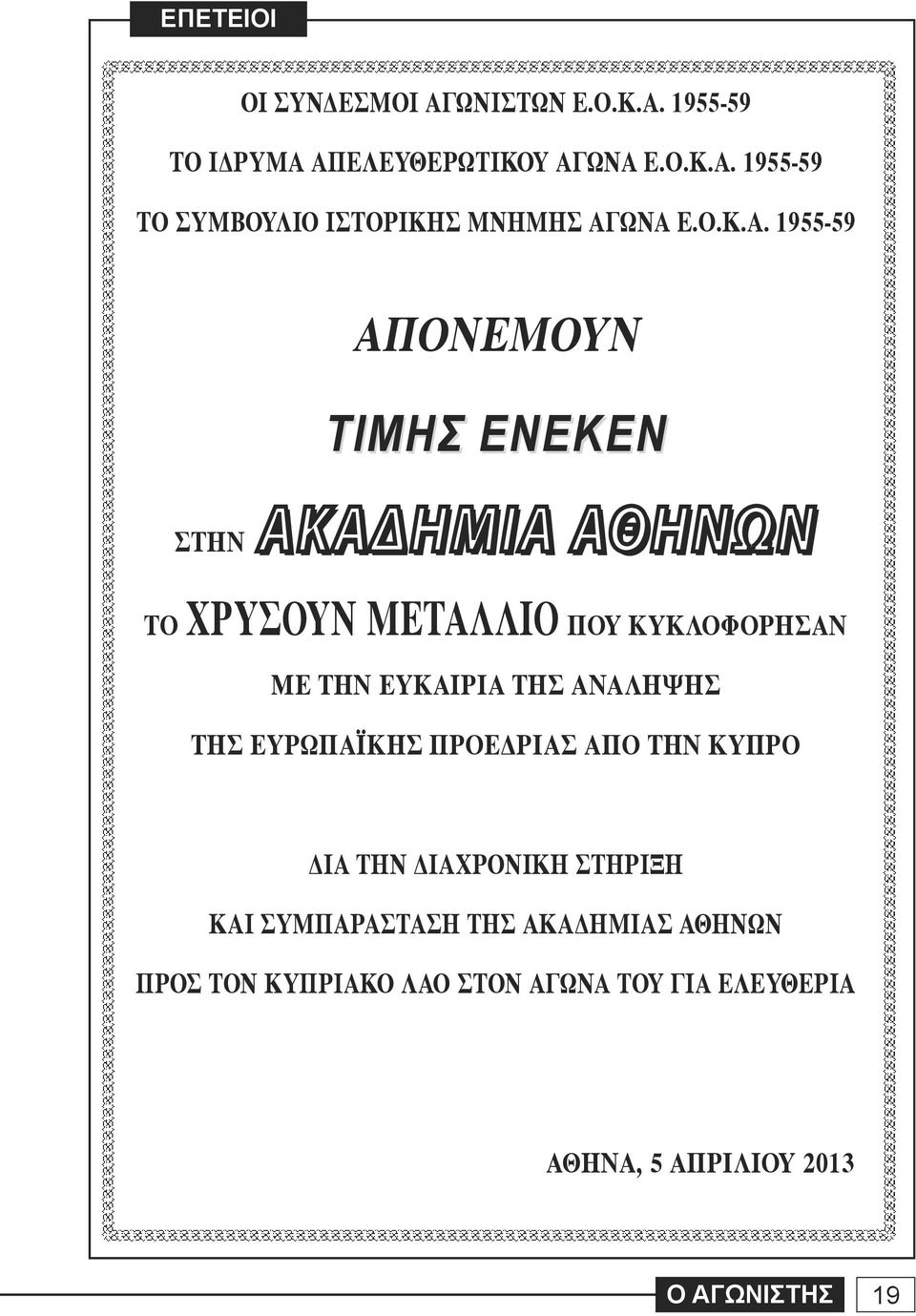 ΕΠΕΤΕΙΟΙ

ΟΙ ΣΥΝΔΕΣΜΟΙ ΑΓΩΝΙΣΤΩΝ Ε.Ο.Κ.Α. 1955-59

ΤΟ ΙΔΡΥΜΑ ΑΠΕΛΕΥΘΕΡΩΤΙΚΟΥ ΑΓΩΝΑ Ε.Ο.Κ.Α. 1955-59

ΤΟ ΣΥΜΒΟΥΛΙΟ ΙΣΤΟΡΙΚΗΣ ΜΝΗΜΗΣ ΑΓΩΝΑ Ε.Ο.Κ.Α. 1955-59

ΑΠΟΝΕΜΟΥΝ

ΤΙΜΗΣ ΕΝΕΚΕΝ

ΣΤΗΝ ΑΚΑΔΗΜΙΑ ΑΘΗΝΩΝ

ΤΟ ΧΡΥΣΟΥΝ ΜΕΤΑΛΛΙΟ ΠΟΥ ΚΥΚΛΟΦΟΡΗΣΑΝ

ΜΕ ΤΗΝ ΕΥΚΑΙΡΙΑ ΤΗΣ ΑΝΑΛΗΨΗΣ

ΤΗΣ ΕΥΡΩΠΑΪΚΗΣ ΠΡΟΕΔΡΙΑΣ ΑΠΟ ΤΗΝ ΚΥΠΡΟ

ΔΙΑ ΤΗΝ ΔΙΑΧΡΟΝΙΚΗ ΣΤΗΡΙΞΗ

ΚΑΙ ΣΥΜΠΑΡΑΣΤΑΣΗ ΤΗΣ ΑΚΑΔΗΜΙΑΣ ΑΘΗΝΩΝ

ΠΡΟΣ ΤΟΝ ΚΥΠΡΙΑΚΟ ΛΑΟ ΣΤΟΝ ΑΓΩΝΑ ΤΟΥ ΓΙΑ ΕΛΕΥΘΕΡΙΑ

ΑΘΗΝΑ, 5 ΑΠΡΙΛΙΟΥ 2013

Ο ΑΓΩΝΙΣΤΗΣ 19